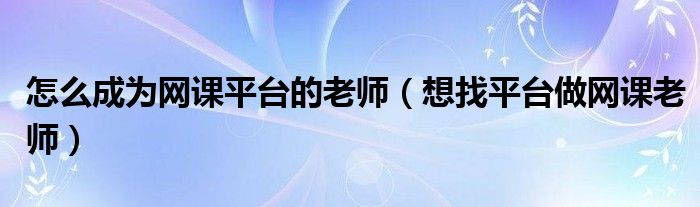 怎么成为网课平台的老师（想找平台做网课老师）